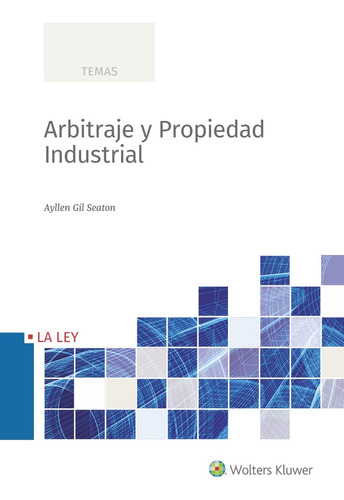 TEMAS

Arbitraje y Propiedad Industrial

Ayllen Gil Seaton

LA LEY

Wolters Kluwer